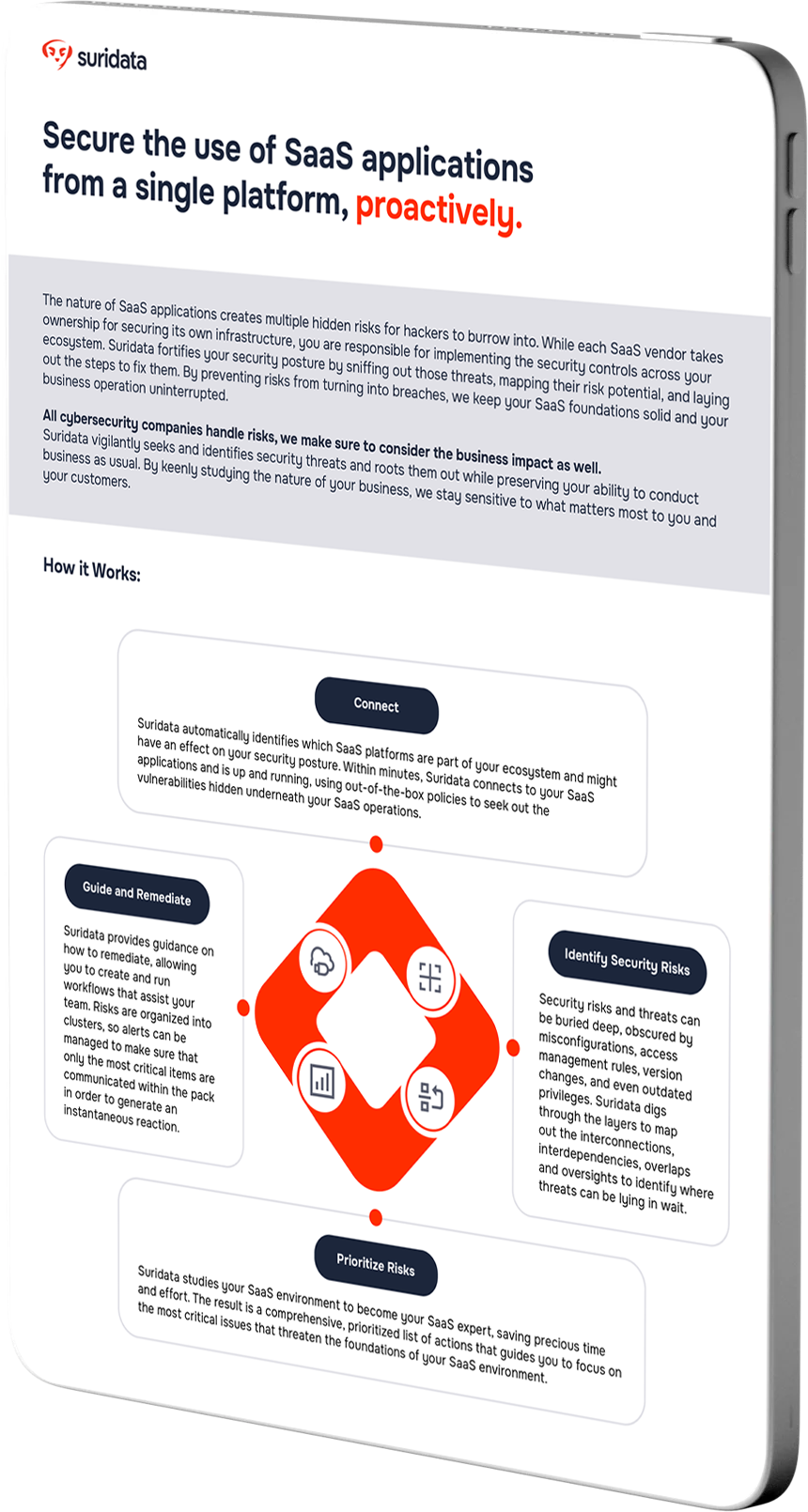 suridata

Secure the use of SaaS applications from a single platform, proactively.

The nature of SaaS applications creates multiple hidden risks for hackers to burrow into. While each SaaS vendor takes ownership for securing its own infrastructure, you are responsible for implementing the security controls across your ecosystem. Suridata fortifies your security posture by sniffing out those threats, mapping their risk potential, and laying out the steps to fix them. By preventing risks from turning into breaches, we keep your SaaS foundations solid and your business operation uninterrupted.

All cybersecurity companies handle risks, we make sure to consider the business impact as well. Suridata vigilantly seeks and identifies security threats and roots them out while preserving your ability to conduct business as usual. By keenly studying the nature of your business, we stay sensitive to what matters most to you and your customers.

How it Works:

Connect

Suridata automatically identifies which SaaS platforms are part of your ecosystem and might have an effect on your security posture. Within minutes, Suridata connects to your SaaS applications and is up and running, using out-of-the-box policies to seek out the vulnerabilities hidden underneath your SaaS operations.

Guide and Remediate

Suridata provides guidance on how to remediate, allowing you to create and run workflows that assist your team. Risks are organized into clusters, so alerts can be managed to make sure that only the most critical items are communicated within the pack in order to generate an instantaneous reaction.

Identify Security Risks

Security risks and threats can be buried deep, obscured by misconfigurations, access management rules, version changes, and even outdated privileges. Suridata digs through the layers to map out the interconnections, interdependencies, overlaps and oversights to identify where threats can be lying in wait.

Prioritize Risks

Suridata studies your SaaS environment to become your SaaS expert, saving precious time and effort. The result is a comprehensive, prioritized list of actions that guides you to focus on the most critical issues that threaten the foundations of your SaaS environment.